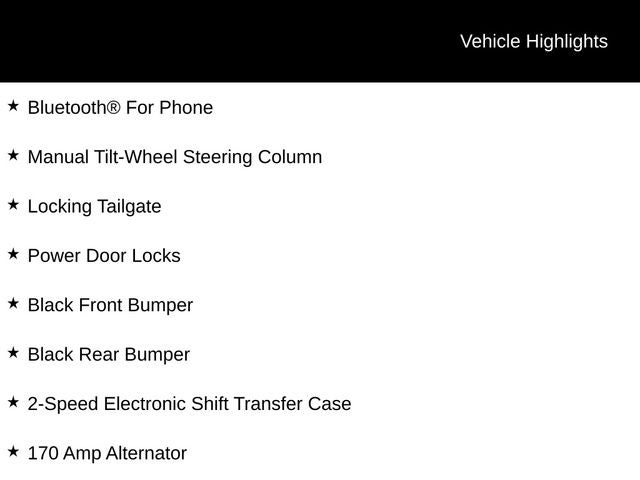 Vehicle Highlights

★ Bluetooth® For Phone

★ Manual Tilt-Wheel Steering Column

★ Locking Tailgate

★ Power Door Locks

★ Black Front Bumper

★ Black Rear Bumper

★ 2-Speed Electronic Shift Transfer Case

★ 170 Amp Alternator